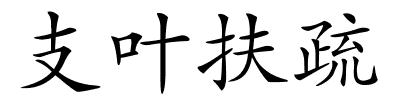 支叶扶疏